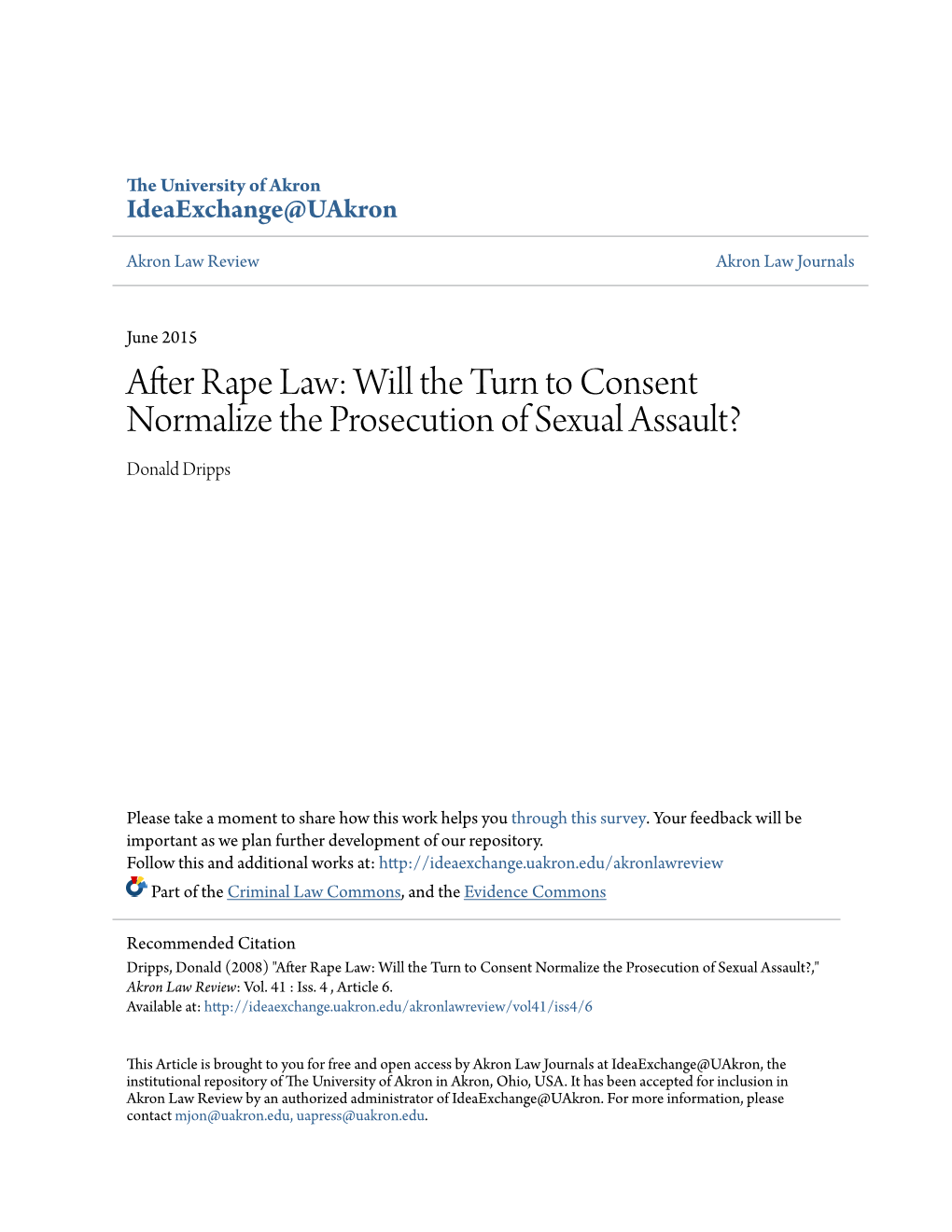 The University of Akron
IdeaExchange@UAkron

Akron Law Review

Akron Law Journals

June 2015

After Rape Law: Will the Turn to Consent Normalize the Prosecution of Sexual Assault?

Donald Dripps

Please take a moment to share how this work helps you through this survey. Your feedback will be important as we plan further development of our repository.
Follow this and additional works at: http://ideaexchange.uakron.edu/akronlawreview

Part of the Criminal Law Commons, and the Evidence Commons

Recommended Citation
Dripps, Donald (2008) "After Rape Law: Will the Turn to Consent Normalize the Prosecution of Sexual Assault?," Akron Law Review: Vol. 41 : Iss. 4 , Article 6.
Available at: http://ideaexchange.uakron.edu/akronlawreview/vol41/iss4/6

This Article is brought to you for free and open access by Akron Law Journals at IdeaExchange@UAkron, the institutional repository of The University of Akron in Akron, Ohio, USA. It has been accepted for inclusion in Akron Law Review by an authorized administrator of IdeaExchange@UAkron. For more information, please contact mjon@uakron.edu, uapress@uakron.edu.